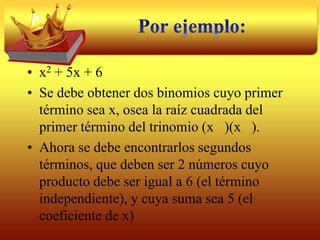 Por ejemplo:

• $x^2 + 5x + 6$

• Se debe obtener dos binomios cuyo primer término sea x, osea la raíz cuadrada del primer término del trinomio (x )(x ).

• Ahora se debe encontrarlos segundos términos, que deben ser 2 números cuyo producto debe ser igual a 6 (el término independiente), y cuya suma sea 5 (el coeficiente de x)